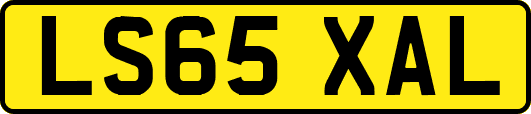 LS65 XAL